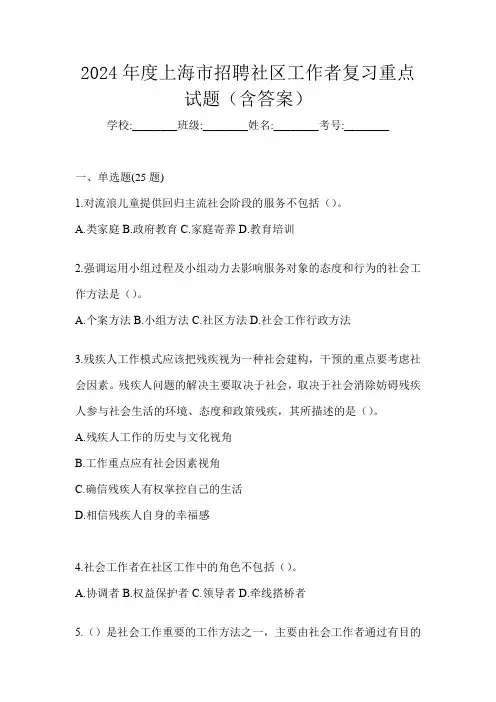 2024 年度上海市招聘社区工作者复习重点试题（含答案）

学校:________班级:________姓名:________考号:________

一、单选题(25 题)

1.对流浪儿童提供回归主流社会阶段的服务不包括（）。

A.类家庭 B.政府教育 C.家庭寄养 D.教育培训

2.强调运用小组过程及小组动力去影响服务对象的态度和行为的社会工作方法是（）。

A.个案方法 B.小组方法 C.社区方法 D.社会工作行政方法

3.残疾人工作模式应该把残疾视为一种社会建构，干预的重点要考虑社会因素。残疾人问题的解决主要取决于社会，取决于社会消除妨碍残疾人参与社会生活的环境、态度和政策残疾，其所描述的是（）。

A.残疾人工作的历史与文化视角

B.工作重点应有社会因素视角

C.确信残疾人有权掌控自己的生活

D.相信残疾人自身的幸福感

4.社会工作者在社区工作中的角色不包括（）。

A.协调者 B.权益保护者 C.领导者 D.牵线搭桥者

5.（）是社会工作重要的工作方法之一，主要由社会工作者通过有目的